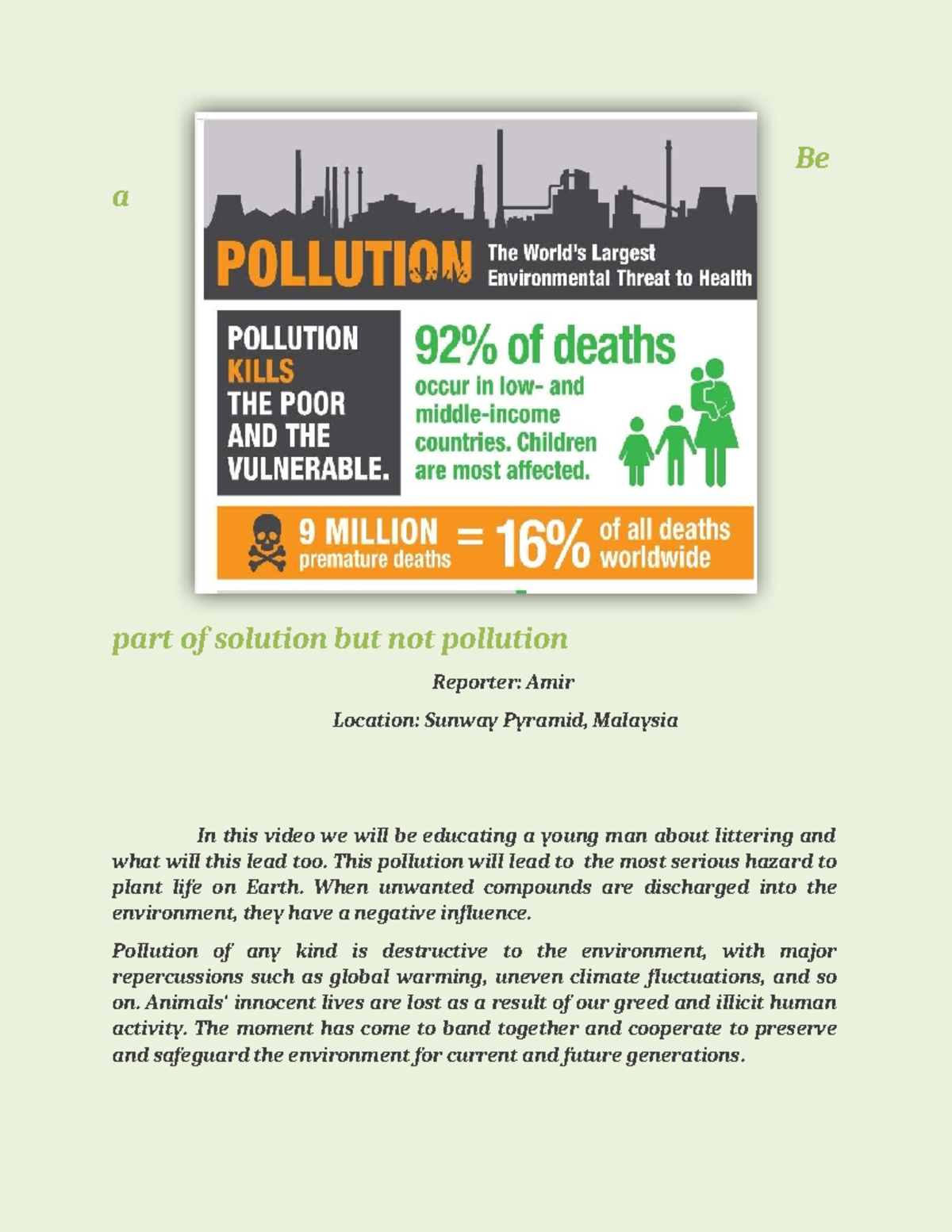 Be

a

POLLUTION The World's Largest Environmental Threat to Health

POLLUTION KILLS THE POOR AND THE VULNERABLE.

92% of deaths occur in low- and middle-income countries. Children are most affected.

9 MILLION premature deaths = 16% of all deaths worldwide

part of solution but not pollution

Reporter: Amir

Location: Sunway Pyramid, Malaysia

In this video we will be educating a young man about littering and what will this lead too. This pollution will lead to the most serious hazard to plant life on Earth. When unwanted compounds are discharged into the environment, they have a negative influence.

Pollution of any kind is destructive to the environment, with major repercussions such as global warming, uneven climate fluctuations, and so on. Animals' innocent lives are lost as a result of our greed and illicit human activity. The moment has come to band together and cooperate to preserve and safeguard the environment for current and future generations.